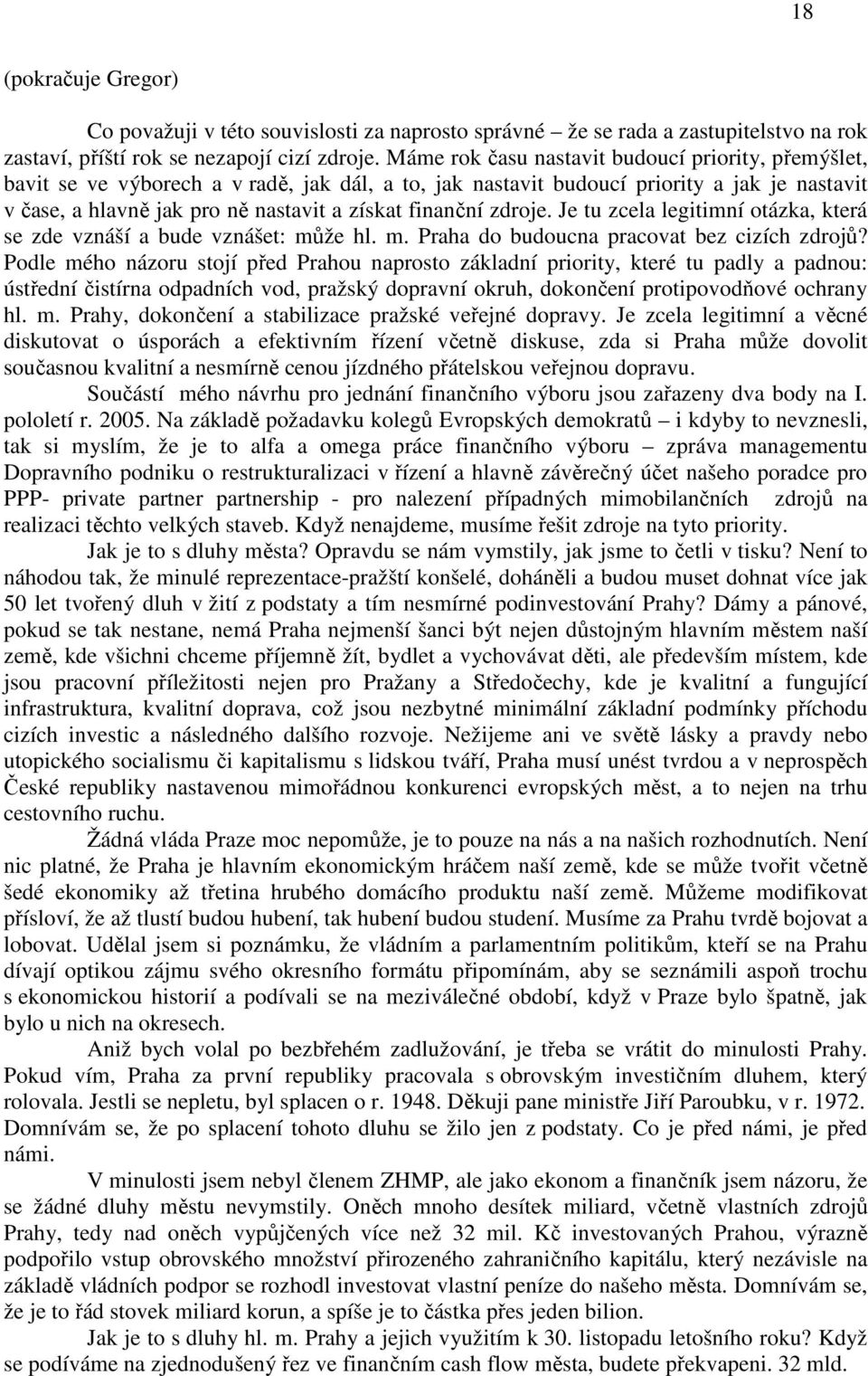 18

(pokračuje Gregor)

Co považuji v této souvislosti za naprosto správné – že se rada a zastupitelstvo na rok zastaví, příští rok se nezapojí cizí zdroje. Máme rok času nastavit budoucí priority, přemýšlet, bavit se ve výborech a v radě, jak dál, a to, jak nastavit budoucí priority a jak je nastavit v čase, a hlavně jak pro ně nastavit a získat finanční zdroje. Je tu zcela legitimní otázka, která se zde vznáší a bude vznášet: může hl. m. Praha do budoucna pracovat bez cizích zdrojů? Podle mého názoru stojí před Prahou naprosto základní priority, které tu padly a padnou: ústřední čistírna odpadních vod, pražský dopravní okruh, dokončení protipovodňové ochrany hl. m. Prahy, dokončení a stabilizace pražské veřejné dopravy. Je zcela legitimní a věcné diskutovat o úsporách a efektivním řízení včetně diskuse, zda si Praha může dovolit současnou kvalitní a nesmírně cenou jízdného přátelskou veřejnou dopravu.

Součástí mého návrhu pro jednání finančního výboru jsou zařazeny dva body na I. pololetí r. 2005. Na základě požadavku kolegů Evropských demokratů – i kdyby to nevznesli, tak si myslím, že je to alfa a omega práce finančního výboru – zpráva managementu Dopravního podniku o restrukturalizaci v řízení a hlavně závěrečný účet našeho poradce pro PPP- private partner partnership - pro nalezení případných mimobilančních zdrojů na realizaci těchto velkých staveb. Když nenajdeme, musíme řešit zdroje na tyto priority.

Jak je to s dluhy města? Opravdu se nám vymstily, jak jsme to četli v tisku? Není to náhodou tak, že minulé reprezentace-pražští konšelé, doháněli a budou muset dohnat více jak 50 let tvořený dluh v žití z podstaty a tím nesmírné podinvestování Prahy? Dámy a pánové, pokud se tak nestane, nemá Praha nejmenší šanci být nejen důstojným hlavním městem naší země, kde všichni chceme příjemně žít, bydlet a vychovávat děti, ale především místem, kde jsou pracovní příležitosti nejen pro Pražany a Středočechy, kde je kvalitní a fungující infrastruktura, kvalitní doprava, což jsou nezbytné minimální základní podmínky příchodu cizích investic a následného dalšího rozvoje. Nežijeme ani ve světě lásky a pravdy nebo utopického socialismu či kapitalismu s lidskou tváří, Praha musí unést tvrdou a v neprospěch České republiky nastavenou mimořádnou konkurenci evropských měst, a to nejen na trhu cestovního ruchu.

Žádná vláda Praze moc nepomůže, je to pouze na nás a na našich rozhodnutích. Není nic platné, že Praha je hlavním ekonomickým hráčem naší země, kde se může tvořit včetně šedé ekonomiky až třetina hrubého domácího produktu naší země. Můžeme modifikovat přísloví, že až tlustí budou hubení, tak hubení budou studení. Musíme za Prahu tvrdě bojovat a lobovat. Udělal jsem si poznámku, že vládním a parlamentním politikům, kteří se na Prahu dívají optikou zájmu svého okresního formátu připomínám, aby se seznámili aspoň trochu s ekonomickou historií a podívali se na meziválečné období, když v Praze bylo špatně, jak bylo u nich na okresech.

Aniž bych volal po bezbřehém zadlužování, je třeba se vrátit do minulosti Prahy. Pokud vím, Praha za první republiky pracovala s obrovským investičním dluhem, který rolovala. Jestli se nepletu, byl splacen o r. 1948. Děkuji pane ministře Jiří Paroubku, v r. 1972. Domnívám se, že po splacení tohoto dluhu se žilo jen z podstaty. Co je před námi, je před námi.

V minulosti jsem nebyl členem ZHMP, ale jako ekonom a finančník jsem názoru, že se žádné dluhy městu nevymstily. Oněch mnoho desítek miliard, včetně vlastních zdrojů Prahy, tedy nad oněch vypůjčených více než 32 mil. Kč investovaných Prahou, výrazně podpořilo vstup obrovského množství přirozeného zahraničního kapitálu, který nezávisle na základě vládních podpor se rozhodl investovat vlastní peníze do našeho města. Domnívám se, že je to řád stovek miliard korun, a spíše je to částka přes jeden bilion.

Jak je to s dluhy hl. m. Prahy a jejich využitím k 30. listopadu letošního roku? Když se podíváme na zjednodušený řez ve finančním cash flow města, budete překvapeni. 32 mld.